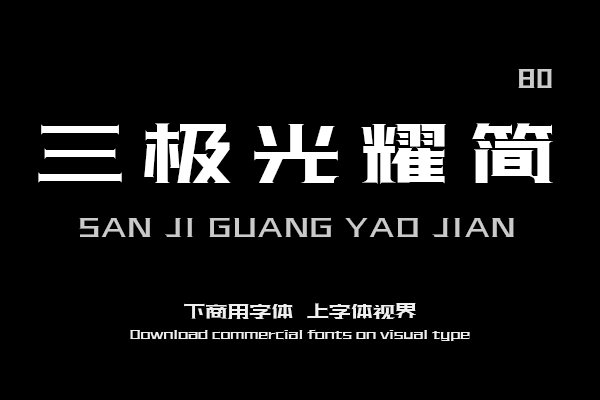 80

三极光耀简

SAN JI GUANG YAO JIAN

下商用字体 上字体视界

Download commercial fonts on visual type